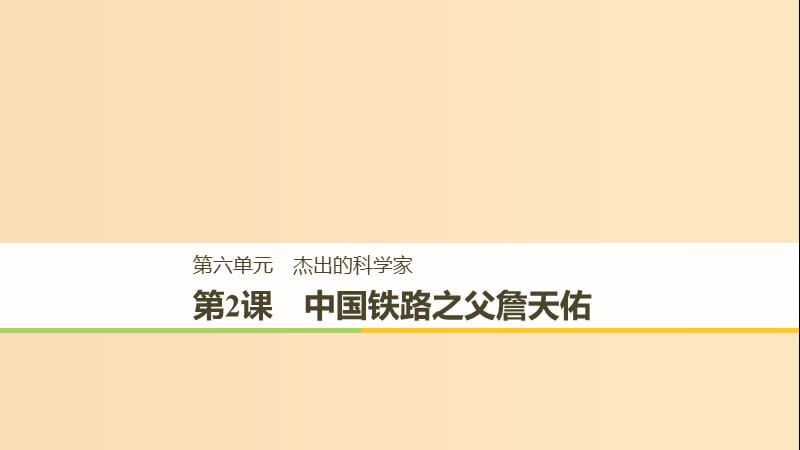 第六单元　杰出的科学家

第2课　中国铁路之父詹天佑